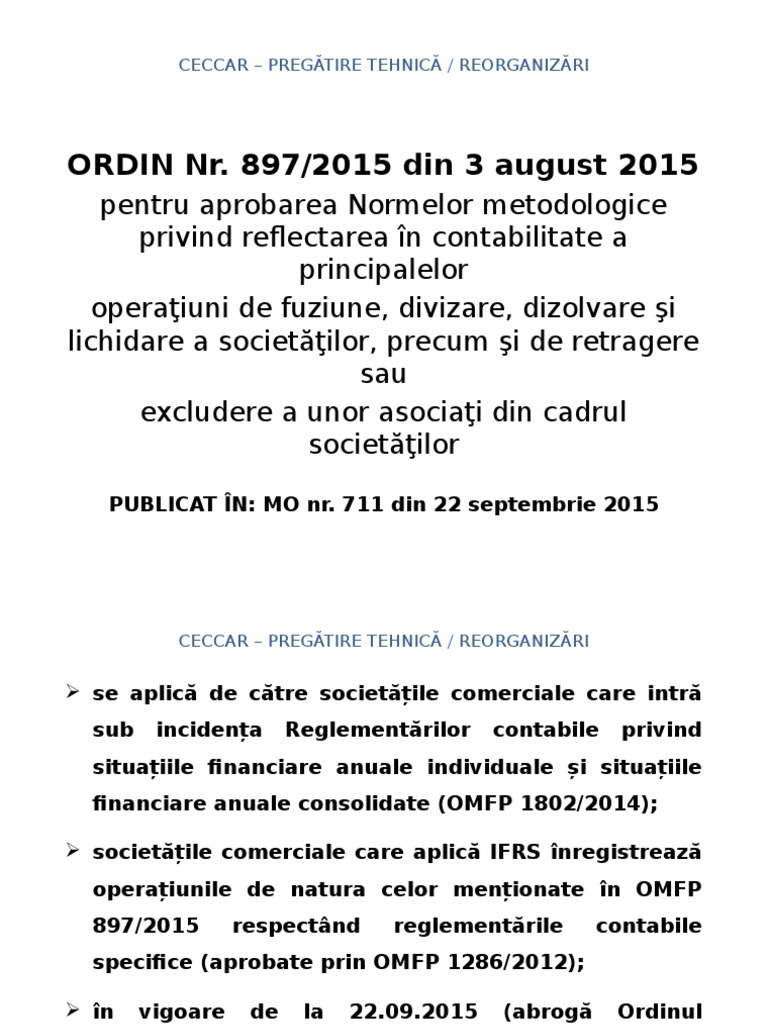 CECCAR – PREGĂTIRE TEHNICĂ / REORGANIZĂRI

ORDIN Nr. 897/2015 din 3 august 2015

pentru aprobarea Normelor metodologice privind reflectarea în contabilitate a principalelor

operaţiuni de fuziune, divizare, dizolvare şi lichidare a societăţilor, precum şi de retragere sau

excludere a unor asociaţi din cadrul societăţilor

PUBLICAT ÎN: MO nr. 711 din 22 septembrie 2015

CECCAR – PREGĂTIRE TEHNICĂ / REORGANIZĂRI

➢ se aplică de către societățile comerciale care intră sub incidența Reglementărilor contabile privind situațiile financiare anuale individuale și situațiile financiare anuale consolidate (OMFP 1802/2014);

➢ societățile comerciale care aplică IFRS înregistrează operațiunile de natura celor menționate în OMFP 897/2015 respectând reglementările contabile specifice (aprobate prin OMFP 1286/2012);

➢ în vigoare de la 22.09.2015 (abrogă Ordinul